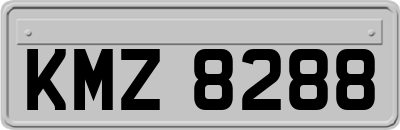 KMZ 8288